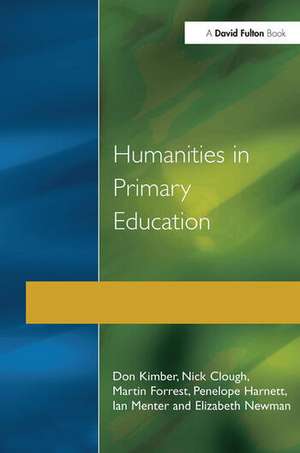 A David Fulton Book

Humanities in Primary Education

Don Kimber, Nick Clough, Martin Forrest, Penelope Harnett, Ian Menter and Elizabeth Newman